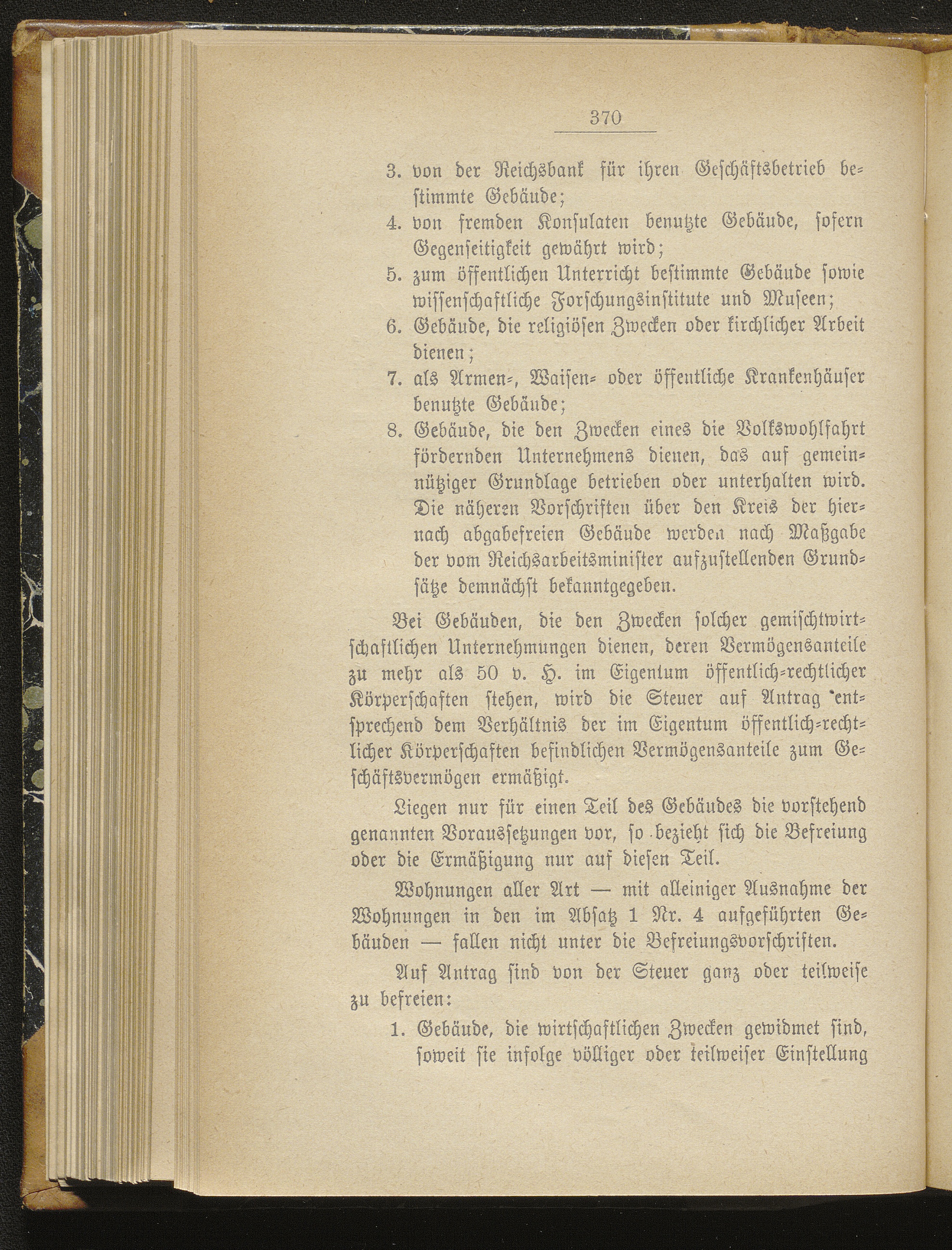 370

3. von der Reichsbank für ihren Geschäftsbetrieb bestimmte Gebäude;
4. von fremden Konsulaten benutzte Gebäude, sofern Gegenseitigkeit gewährt wird;
5. zum öffentlichen Unterricht bestimmte Gebäude sowie wissenschaftliche Forschungsinstitute und Museen;
6. Gebäude, die religiösen Zwecken oder kirchlicher Arbeit dienen;
7. als Armen-, Waisen- oder öffentliche Krankenhäuser benutzte Gebäude;
8. Gebäude, die den Zwecken eines die Volkswohlfahrt fördernden Unternehmens dienen, das auf gemeinnütziger Grundlage betrieben oder unterhalten wird. Die näheren Vorschriften über den Kreis der hiernach abgabefreien Gebäude werden nach Maßgabe der vom Reichsarbeitsminister aufzustellenden Grundsätze demnächst bekanntgegeben.

Bei Gebäuden, die den Zwecken solcher gemischtwirtschaftlichen Unternehmungen dienen, deren Vermögensanteile zu mehr als 50 v. H. im Eigentum öffentlich-rechtlicher Körperschaften stehen, wird die Steuer auf Antrag entsprechend dem Verhältnis der im Eigentum öffentlich-rechtlicher Körperschaften befindlichen Vermögensanteile zum Geschäftsvermögen ermäßigt.

Liegen nur für einen Teil des Gebäudes die vorstehend genannten Voraussetzungen vor, so bezieht sich die Befreiung oder die Ermäßigung nur auf diesen Teil.

Wohnungen aller Art — mit alleiniger Ausnahme der Wohnungen in den im Absatz 1 Nr. 4 aufgeführten Gebäuden — fallen nicht unter die Befreiungsvorschriften.

Auf Antrag sind von der Steuer ganz oder teilweise zu befreien:

1. Gebäude, die wirtschaftlichen Zwecken gewidmet sind, soweit sie infolge völliger oder teilweiser Einstellung